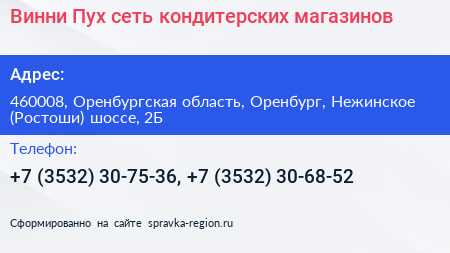 Винни Пух сеть кондитерских магазинов

Адрес:

460008, Оренбургская область, Оренбург, Нежинское (Ростоши) шоссе, 2Б

Телефон:

+7 (3532) 30-75-36, +7 (3532) 30-68-52

Сформированно на сайте spravka-region.ru